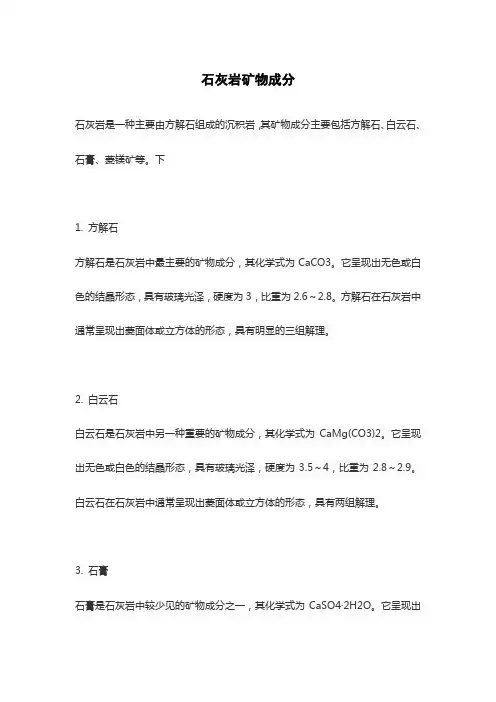 石灰岩矿物成分

石灰岩是一种主要由方解石组成的沉积岩，其矿物成分主要包括方解石、白云石、石膏、菱镁矿等。下

1. 方解石

方解石是石灰岩中最主要的矿物成分，其化学式为 CaCO3。它呈现出无色或白色的结晶形态，具有玻璃光泽，硬度为 3，比重为 2.6～2.8。方解石在石灰岩中通常呈现出菱面体或立方体的形态，具有明显的三组解理。

2. 白云石

白云石是石灰岩中另一种重要的矿物成分，其化学式为 CaMg(CO3)2。它呈现出无色或白色的结晶形态，具有玻璃光泽，硬度为 3.5～4，比重为 2.8～2.9。白云石在石灰岩中通常呈现出菱面体或立方体的形态，具有两组解理。

3. 石膏

石膏是石灰岩中较少见的矿物成分之一，其化学式为 CaSO4·2H2O。它呈现出